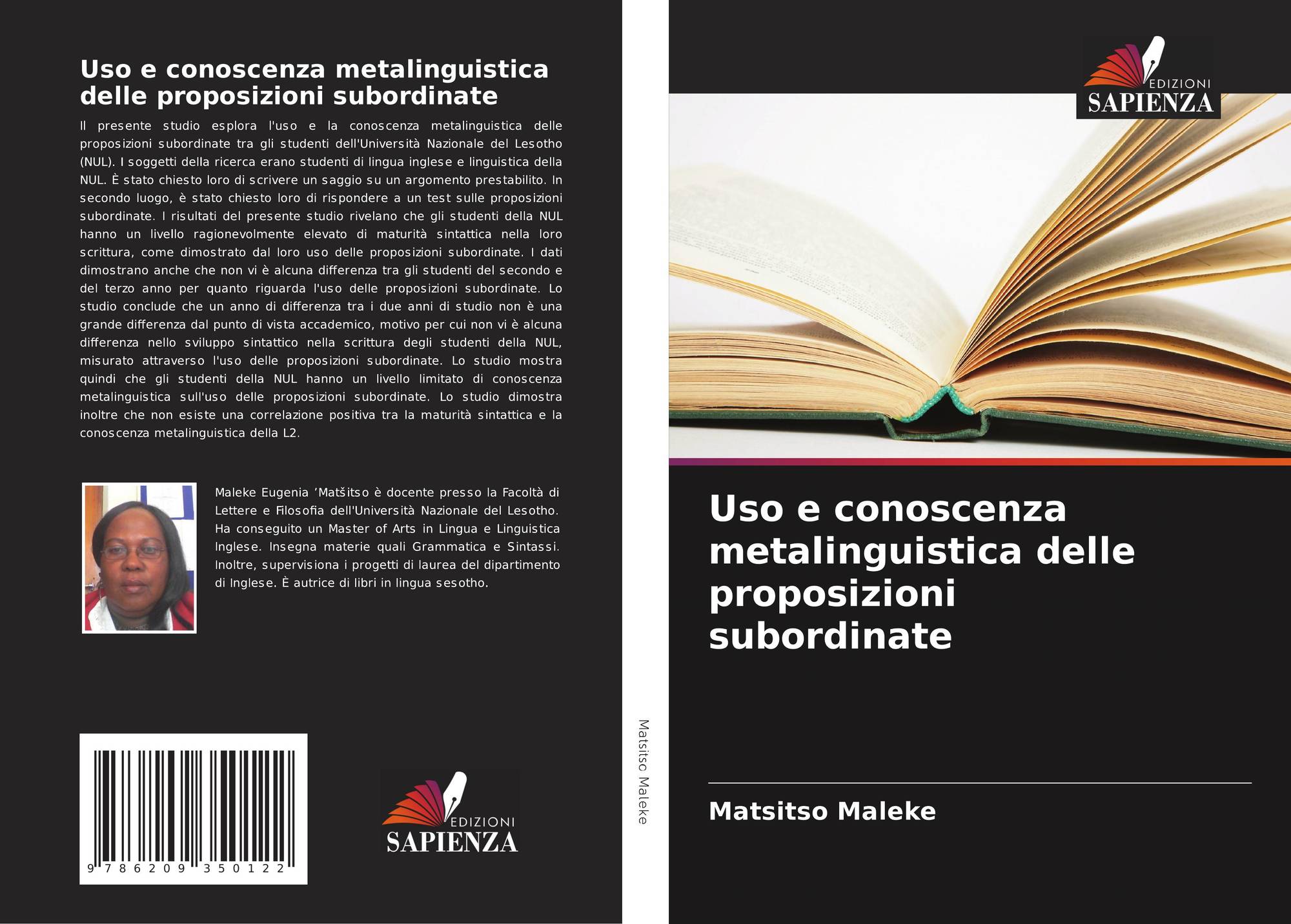 Uso e conoscenza metalinguistica delle proposizioni subordinate

Il presente studio esplora l'uso e la conoscenza metalinguistica delle proposizioni subordinate tra gli studenti dell'Università Nazionale del Lesotho (NUL). I soggetti della ricerca erano studenti di lingua inglese e linguistica della NUL. È stato chiesto loro di scrivere un saggio su un argomento prestabilito. In secondo luogo, è stato chiesto loro di rispondere a un test sulle proposizioni subordinate. I risultati del presente studio rivelano che gli studenti della NUL hanno un livello ragionevolmente elevato di maturità sintattica nella loro scrittura, come dimostrato dal loro uso delle proposizioni subordinate. I dati dimostrano anche che non vi è alcuna differenza tra gli studenti del secondo e del terzo anno per quanto riguarda l'uso delle proposizioni subordinate. Lo studio conclude che un anno di differenza tra i due anni di studio non è una grande differenza dal punto di vista accademico, motivo per cui non vi è alcuna differenza nello sviluppo sintattico nella scrittura degli studenti della NUL, misurato attraverso l'uso delle proposizioni subordinate. Lo studio mostra quindi che gli studenti della NUL hanno un livello limitato di conoscenza metalinguistica sull'uso delle proposizioni subordinate. Lo studio dimostra inoltre che non esiste una correlazione positiva tra la maturità sintattica e la conoscenza metalinguistica della L2.

Maleke Eugenia 'Matšitso è docente presso la Facoltà di Lettere e Filosofia dell'Università Nazionale del Lesotho. Ha conseguito un Master of Arts in Lingua e Linguistica Inglese. Insegna materie quali Grammatica e Sintassi. Inoltre, supervisiona i progetti di laurea del dipartimento di Inglese. È autrice di libri in lingua sesotho.

9 786209 350122

EDIZIONI
SAPIENZA

Matsitso Maleke

EDIZIONI
SAPIENZA

Uso e conoscenza metalinguistica delle proposizioni subordinate

Matsitso Maleke